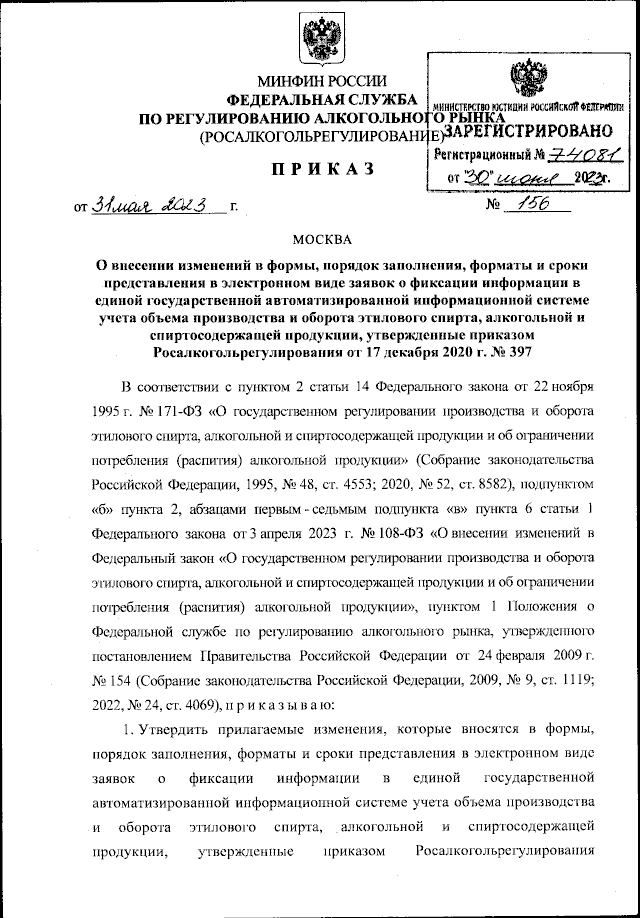 МИНФИН РОССИИ
ФЕДЕРАЛЬНАЯ СЛУЖБА
ПО РЕГУЛИРОВАНИЮ АЛКОГОЛЬНОГО РЫНКА
(РОСАЛКОГОЛЬРЕГУЛИРОВАНИЕ)

МИНИСТЕРСТВО ЮСТИЦИИ РОССИЙСКОЙ ФЕДЕРАЦИИ
ЗАРЕГИСТРИРОВАНО
Регистрационный № 74081
от "30" июня 2023г.

ПРИКАЗ

от 31 мая 2023 г.

№ 156

МОСКВА

О внесении изменений в формы, порядок заполнения, форматы и сроки представления в электронном виде заявок о фиксации информации в единой государственной автоматизированной информационной системе учета объема производства и оборота этилового спирта, алкогольной и спиртосодержащей продукции, утвержденные приказом Росалкогольрегулирования от 17 декабря 2020 г. № 397

В соответствии с пунктом 2 статьи 14 Федерального закона от 22 ноября 1995 г. № 171-ФЗ «О государственном регулировании производства и оборота этилового спирта, алкогольной и спиртосодержащей продукции и об ограничении потребления (распития) алкогольной продукции» (Собрание законодательства Российской Федерации, 1995, № 48, ст. 4553; 2020, № 52, ст. 8582), подпунктом «б» пункта 2, абзацами первым - седьмым подпункта «в» пункта 6 статьи 1 Федерального закона от 3 апреля 2023 г. № 108-ФЗ «О внесении изменений в Федеральный закон «О государственном регулировании производства и оборота этилового спирта, алкогольной и спиртосодержащей продукции и об ограничении потребления (распития) алкогольной продукции», пунктом 1 Положения о Федеральной службе по регулированию алкогольного рынка, утвержденного постановлением Правительства Российской Федерации от 24 февраля 2009 г. № 154 (Собрание законодательства Российской Федерации, 2009, № 9, ст. 1119; 2022, № 24, ст. 4069), п р и к а з ы в а ю:

1. Утвердить прилагаемые изменения, которые вносятся в формы, порядок заполнения, форматы и сроки представления в электронном виде заявок о фиксации информации в единой государственной автоматизированной информационной системе учета объема производства и оборота этилового спирта, алкогольной и спиртосодержащей продукции, утвержденные приказом Росалкогольрегулирования